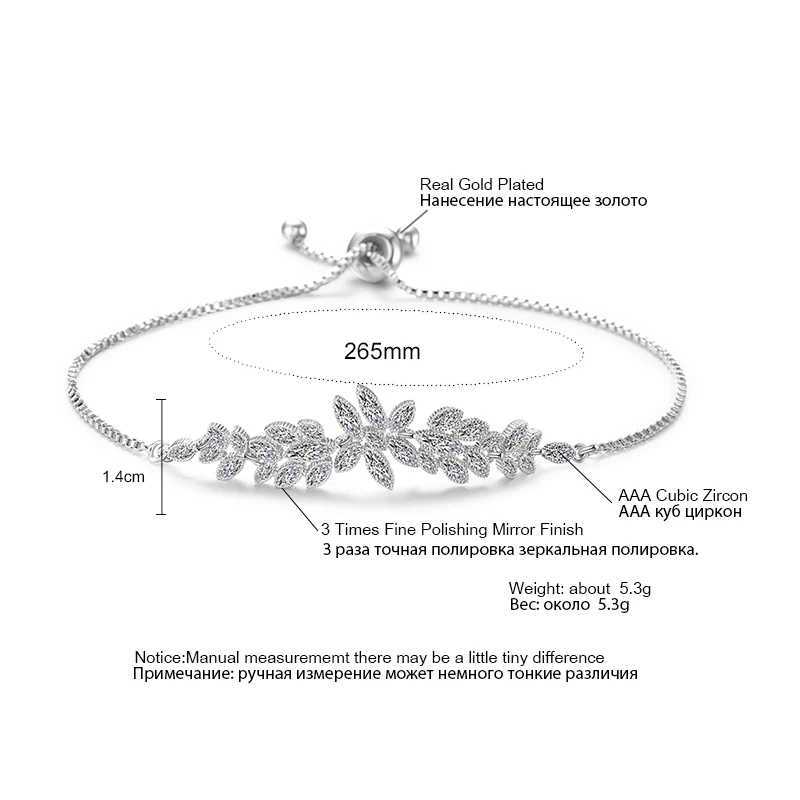 Real Gold Plated
Нанесение настоящее золото

265mm

1.4cm

AAA Cubic Zircon
AAA куб циркон

3 Times Fine Polishing Mirror Finish
3 раза точная полировка зеркальная полировка.

Weight: about 5.3g
Вес: около 5.3g

Notice:Manual measurememt there may be a little tiny difference
Примечание: ручная измерение может немного тонкие различия